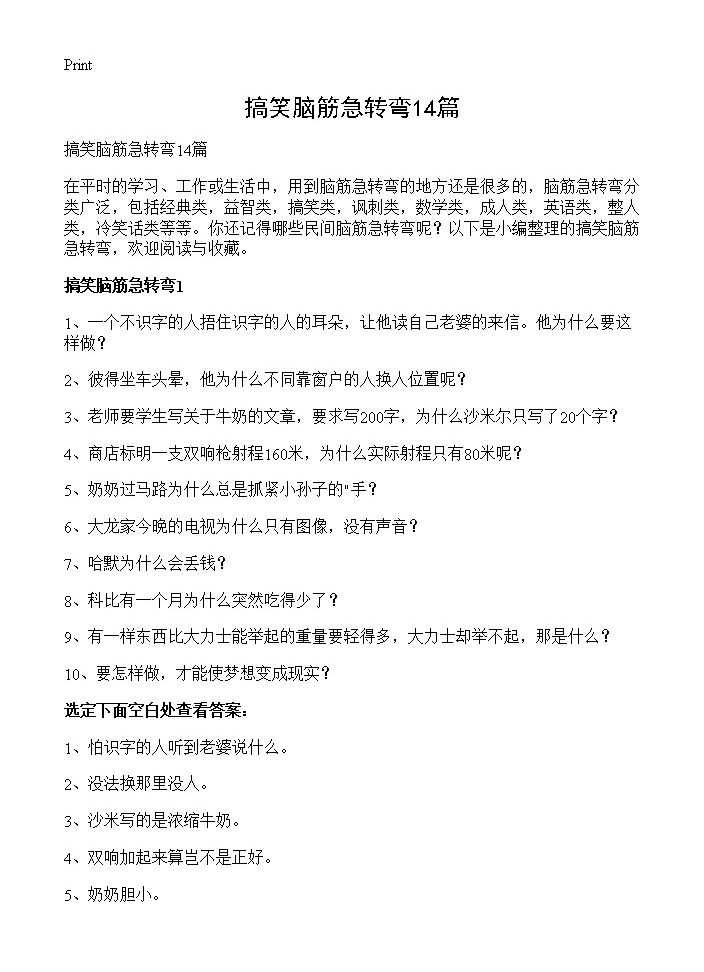 Print

搞笑脑筋急转弯14篇

搞笑脑筋急转弯14篇

在平时的学习、工作或生活中，用到脑筋急转弯的地方还是很多的，脑筋急转弯分类广泛，包括经典类，益智类，搞笑类，讽刺类，数学类，成人类，英语类，整人类，冷笑话类等等。你还记得哪些民间脑筋急转弯呢？以下是小编整理的搞笑脑筋急转弯，欢迎阅读与收藏。

搞笑脑筋急转弯1

1、一个不识字的人捂住识字的人的耳朵，让他读自己老婆的来信。他为什么要这样做？

2、彼得坐车头晕，他为什么不同靠窗户的人换人位置呢？

3、老师要学生写关于牛奶的文章，要求写200字，为什么沙米尔只写了20个字？

4、商店标明一支双响枪射程160米，为什么实际射程只有80米呢？

5、奶奶过马路为什么总是抓紧小孙子的"手？

6、大龙家今晚的电视为什么只有图像，没有声音？

7、哈默为什么会丢钱？

8、科比有一个月为什么突然吃得少了？

9、有一样东西比大力士能举起的重量要轻得多，大力士却举不起，那是什么？

10、要怎样做，才能使梦想变成现实？

选定下面空白处查看答案：

1、怕识字的人听到老婆说什么。

2、没法换那里没人。

3、沙米写的是浓缩牛奶。

4、双响加起来算岂不是正好。

5、奶奶胆小。